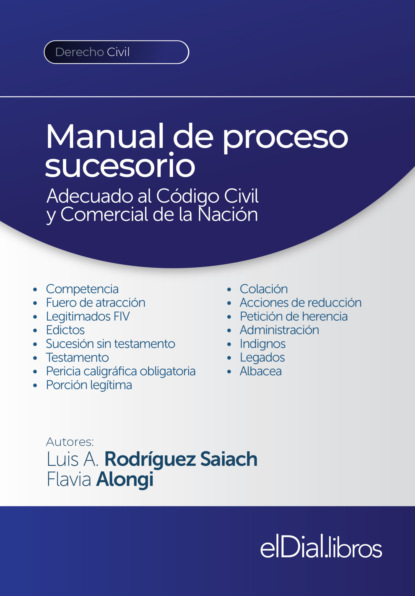 Derecho Civil

Manual de proceso sucesorio

Adecuado al Código Civil y Comercial de la Nación

• Competencia
• Fuero de atracción
• Legitimados FIV
• Edictos
• Sucesión sin testamento
• Testamento
• Pericia caligráfica obligatoria
• Porción legítima

• Colación
• Acciones de reducción
• Petición de herencia
• Administración
• Indignos
• Legados
• Albacea

Autores:
Luis A. Rodríguez Saiach
Flavia Alongi

elDial.libros